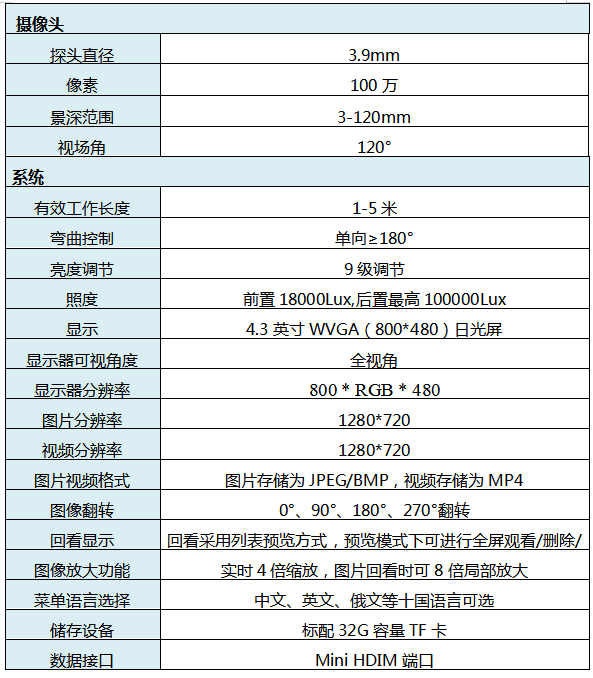 | 摄像头 | |
|---|---|
| 探头直径 | 3.9mm |
| 像素 | 100 万 |
| 景深范围 | 3-120mm |
| 视场角 | 120° |
| 系统 | |
| 有效工作长度 | 1-5 米 |
| 弯曲控制 | 单向≥180° |
| 亮度调节 | 9 级调节 |
| 照度 | 前置 18000Lux,后置最高 100000Lux |
| 显示 | 4.3 英寸 WVGA（800*480）日光屏 |
| 显示器可视角度 | 全视角 |
| 显示器分辨率 | 800 * RGB * 480 |
| 图片分辨率 | 1280*720 |
| 视频分辨率 | 1280*720 |
| 图片视频格式 | 图片存储为 JPEG/BMP，视频存储为 MP4 |
| 图像翻转 | 0°、90°、180°、270°翻转 |
| 回看显示 | 回看采用列表预览方式，预览模式下可进行全屏观看/删除/ |
| 图像放大功能 | 实时 4 倍缩放，图片回看时可 8 倍局部放大 |
| 菜单语言选择 | 中文、英文、俄文等十国语言可选 |
| 储存设备 | 标配 32G 容量 TF 卡 |
| 数据接口 | Mini HDIM 端口 |